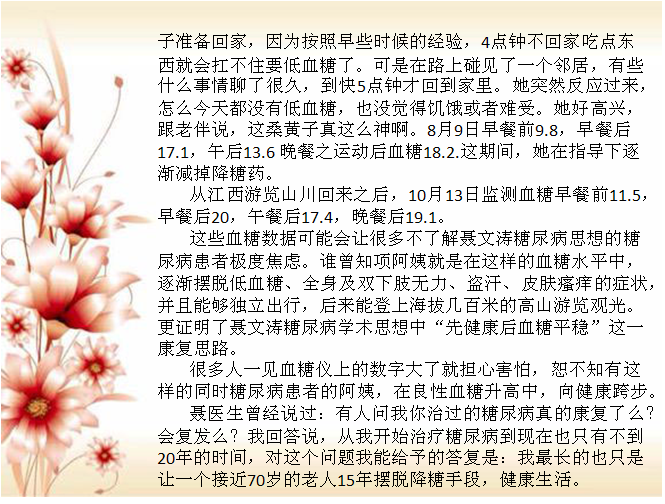 子准备回家，因为按照早些时候的经验，4点钟不回家吃点东西就会扛不住要低血糖了。可是在路上碰见了一个邻居，有些什么事情聊了很久，到快5点钟才回到家里。她突然反应过来，怎么今天都没有低血糖，也没觉得饥饿或者难受。她好高兴，跟老伴说，这桑黄子真这么神啊。8月9日早餐前9.8，早餐后17.1，午后13.6 晚餐之运动后血糖18.2.这期间，她在指导下逐渐减掉降糖药。

从江西游览山川回来之后，10月13日监测血糖早餐前11.5，早餐后20，午餐后17.4，晚餐后19.1。

这些血糖数据可能会让很多不了解聂文涛糖尿病思想的糖尿病患者极度焦虑。谁曾知项阿姨就是在这样的血糖水平中，逐渐摆脱低血糖、全身及双下肢无力、盗汗、皮肤瘙痒的症状，并且能够独立出行，后来能登上海拔几百米的高山游览观光。更证明了聂文涛糖尿病学术思想中“先健康后血糖平稳”这一康复思路。

很多人一见血糖仪上的数字大了就担心害怕，恕不知有这样的同时糖尿病患者的阿姨，在良性血糖升高中，向健康跨步。

聂医生曾经说过：有人问我你治过的糖尿病真的康复了么？会复发么？我回答说，从我开始治疗糖尿病到现在也只有不到20年的时间，对这个问题我能给予的答复是：我最长的也只是让一个接近70岁的老人15年摆脱降糖手段，健康生活。